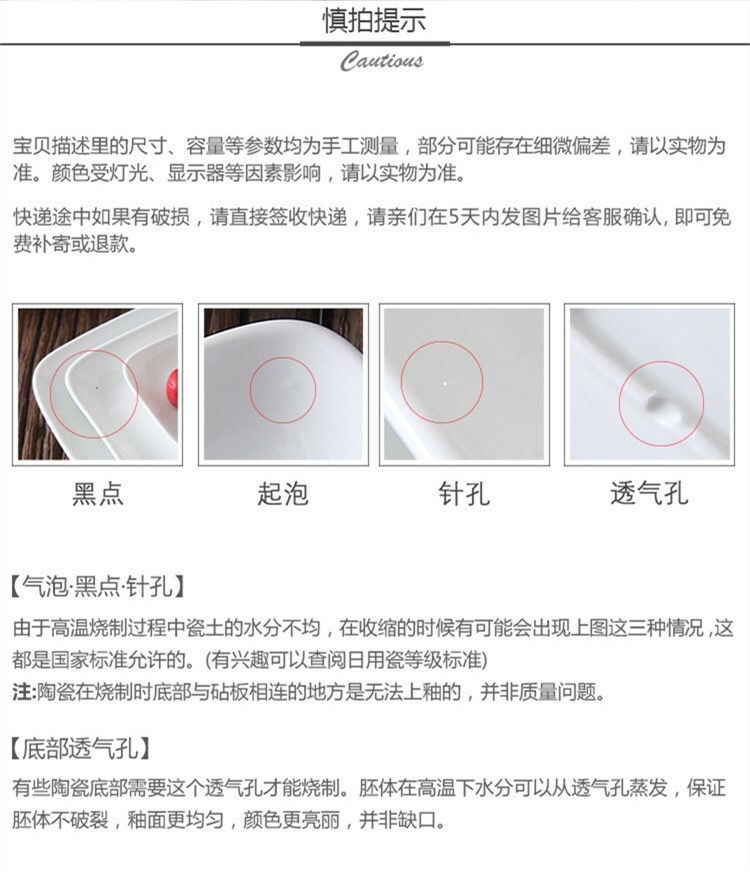 慎拍提示

Cautious

宝贝描述里的尺寸、容量等参数均为手工测量，部分可能存在细微偏差，请以实物为准。颜色受灯光、显示器等因素影响，请以实物为准。

快递途中如果有破损，请直接签收快递，请亲们在5天内发图片给客服确认，即可免费补寄或退款。

黑点

起泡

针孔

透气孔

【气泡·黑点·针孔】

由于高温烧制过程中瓷土的水分不均，在收缩的时候有可能会出现上图这三种情况，这都是国家标准允许的。(有兴趣可以查阅日用瓷等级标准)

注:陶瓷在烧制时底部与砧板相连的地方是无法上釉的，并非质量问题。

【底部透气孔】

有些陶瓷底部需要这个透气孔才能烧制。胚体在高温下水分可以从透气孔蒸发，保证胚体不破裂，釉面更均匀，颜色更亮丽，并非缺口。